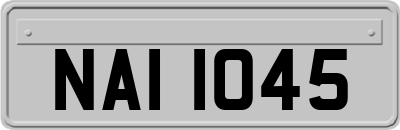 NAI 1045